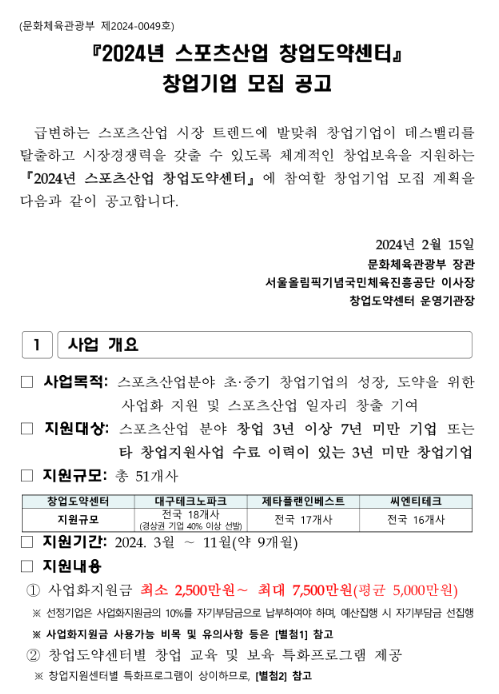 (문화체육관광부 제2024-0049호)

『2024년 스포츠산업 창업도약센터』
창업기업 모집 공고

급변하는 스포츠산업 시장 트렌드에 발맞춰 창업기업이 데스밸리를 탈출하고 시장경쟁력을 갖출 수 있도록 체계적인 창업보육을 지원하는 『2024년 스포츠산업 창업도약센터』에 참여할 창업기업 모집 계획을 다음과 같이 공고합니다.

2024년 2월 15일
문화체육관광부 장관
서울올림픽기념국민체육진흥공단 이사장
창업도약센터 운영기관장

1 사업 개요

□ 사업목적: 스포츠산업분야 초·중기 창업기업의 성장, 도약을 위한 사업화 지원 및 스포츠산업 일자리 창출 기여
□ 지원대상: 스포츠산업 분야 창업 3년 이상 7년 미만 기업 또는 타 창업지원사업 수료 이력이 있는 3년 미만 창업기업
□ 지원규모: 총 51개사

| 창업도약센터 | 대구테크노파크 | 제타플랜인베스트 | 씨엔티테크 |
|---|---|---|---|
| 지원규모 | 전국 18개사 (경상권 기업 40% 이상 선발) | 전국 17개사 | 전국 16개사 |

□ 지원기간: 2024. 3월 ~ 11월(약 9개월)
□ 지원내용
① 사업화지원금 최소 2,500만원~ 최대 7,500만원(평균 5,000만원)
※ 선정기업은 사업화지원금의 10%를 자기부담금으로 납부하여야 하며, 예산집행 시 자기부담금 선집행
※ 사업화지원금 사용가능 비목 및 유의사항 등은 [별첨1] 참고
② 창업도약센터별 창업 교육 및 보육 특화프로그램 제공
※ 창업지원센터별 특화프로그램이 상이하므로, [별첨2] 참고